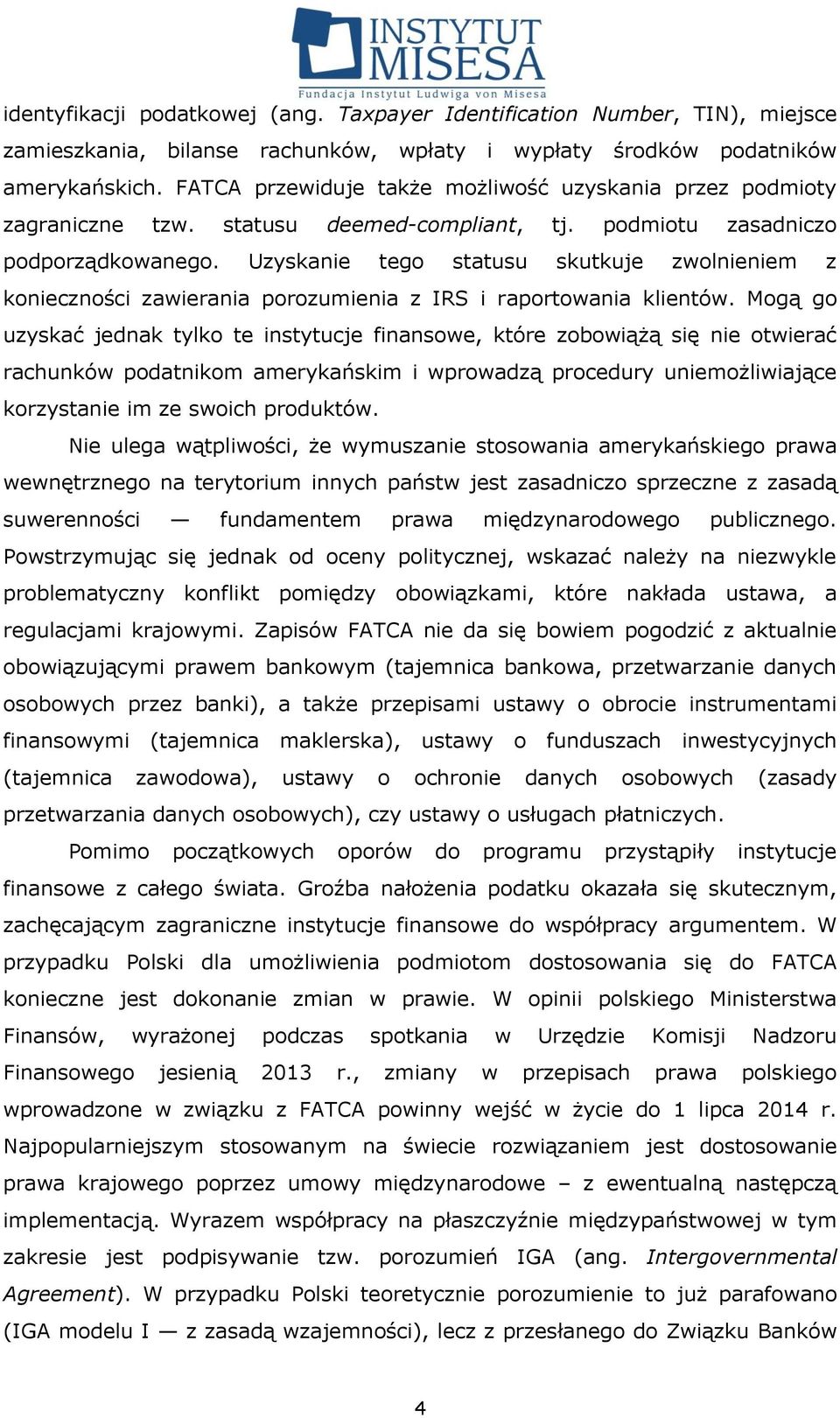 INSTYTUT MISESA
Fundacja Instytut Ludwiga von Misesa

identyfikacji podatkowej (ang. Taxpayer Identification Number, TIN), miejsce zamieszkania, bilanse rachunków, wpłaty i wypłaty środków podatników amerykańskich. FATCA przewiduje także możliwość uzyskania przez podmioty zagraniczne tzw. statusu deemed-compliant, tj. podmiotu zasadniczo podporządkowanego. Uzyskanie tego statusu skutkuje zwolnieniem z konieczności zawierania porozumienia z IRS i raportowania klientów. Mogą go uzyskać jednak tylko te instytucje finansowe, które zobowiążą się nie otwierać rachunków podatnikom amerykańskim i wprowadzą procedury uniemożliwiające korzystanie im ze swoich produktów.

Nie ulega wątpliwości, że wymuszanie stosowania amerykańskiego prawa wewnętrznego na terytorium innych państw jest zasadniczo sprzeczne z zasadą suwerenności — fundamentem prawa międzynarodowego publicznego. Powstrzymując się jednak od oceny politycznej, wskazać należy na niezwykle problematyczny konflikt pomiędzy obowiązkami, które nakłada ustawa, a regulacjami krajowymi. Zapisów FATCA nie da się bowiem pogodzić z aktualnie obowiązującymi prawem bankowym (tajemnica bankowa, przetwarzanie danych osobowych przez banki), a także przepisami ustawy o obrocie instrumentami finansowymi (tajemnica maklerska), ustawy o funduszach inwestycyjnych (tajemnica zawodowa), ustawy o ochronie danych osobowych (zasady przetwarzania danych osobowych), czy ustawy o usługach płatniczych.

Pomimo początkowych oporów do programu przystąpiły instytucje finansowe z całego świata. Groźba nałożenia podatku okazała się skutecznym, zachęcającym zagraniczne instytucje finansowe do współpracy argumentem. W przypadku Polski dla umożliwienia podmiotom dostosowania się do FATCA konieczne jest dokonanie zmian w prawie. W opinii polskiego Ministerstwa Finansów, wyrażonej podczas spotkania w Urzędzie Komisji Nadzoru Finansowego jesienią 2013 r., zmiany w przepisach prawa polskiego wprowadzone w związku z FATCA powinny wejść w życie do 1 lipca 2014 r. Najpopularniejszym stosowanym na świecie rozwiązaniem jest dostosowanie prawa krajowego poprzez umowy międzynarodowe – z ewentualną następczą implementacją. Wyrazem współpracy na płaszczyźnie międzypaństwowej w tym zakresie jest podpisywanie tzw. porozumień IGA (ang. Intergovernmental Agreement). W przypadku Polski teoretycznie porozumienie to już parafowano (IGA modelu I — z zasadą wzajemności), lecz z przesłanego do Związku Banków

4